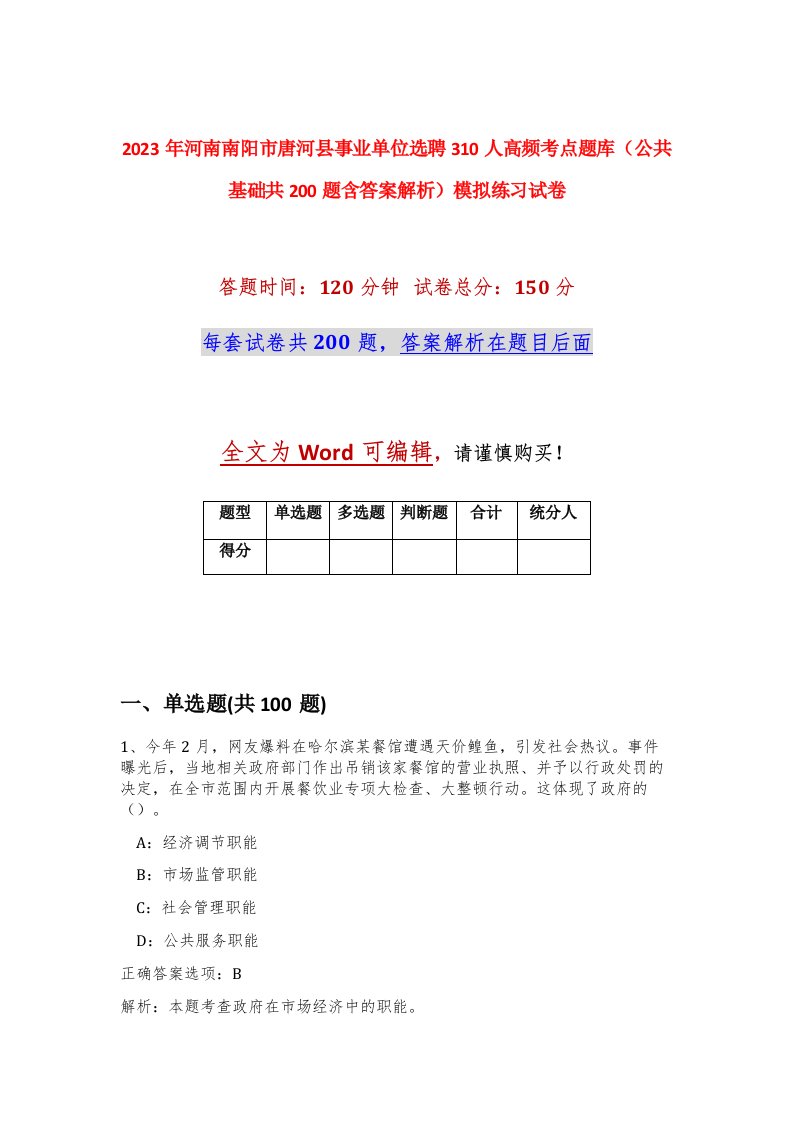 2023年河南南阳市唐河县事业单位选聘310人高频考点题库（公共基础共200题含答案解析）模拟练习试卷

答题时间：120分钟　试卷总分：150分

每套试卷共200题，答案解析在题目后面

全文为Word可编辑，请谨慎购买！

| 题型 | 单选题 | 多选题 | 判断题 | 合计 | 统分人 |
|---|---|---|---|---|---|
| 得分 | | | | | |

一、单选题(共100题)

1、今年2月，网友爆料在哈尔滨某餐馆遭遇天价鳇鱼，引发社会热议。事件曝光后，当地相关政府部门作出吊销该家餐馆的营业执照、并予以行政处罚的决定，在全市范围内开展餐饮业专项大检查、大整顿行动。这体现了政府的（）。

A：经济调节职能

B：市场监管职能

C：社会管理职能

D：公共服务职能

正确答案选项：B

解析：本题考查政府在市场经济中的职能。